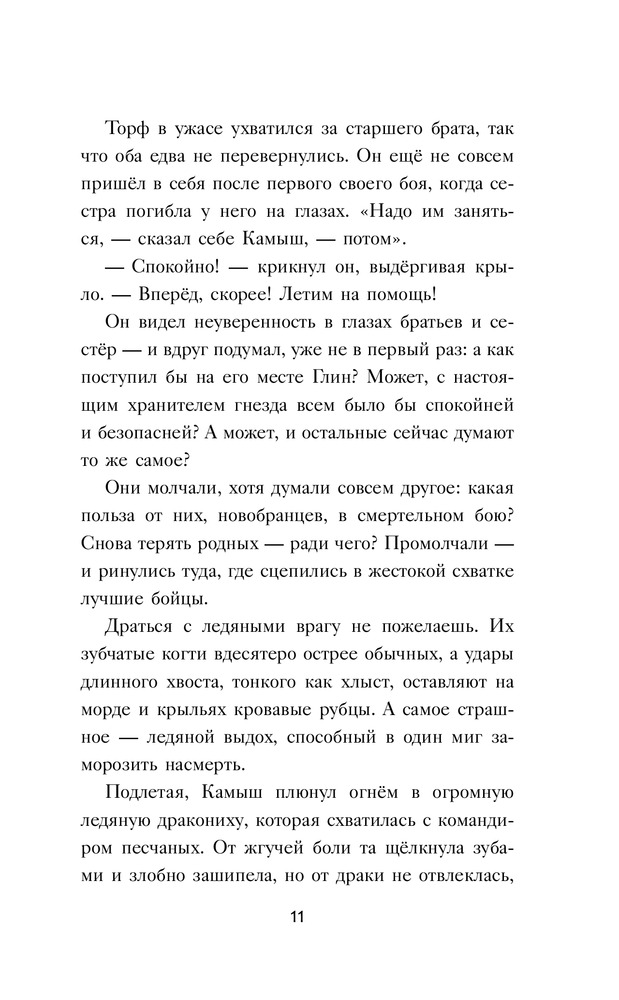 Торф в ужасе ухватился за старшего брата, так что оба едва не перевернулись. Он ещё не совсем пришёл в себя после первого своего боя, когда сестра погибла у него на глазах. «Надо им заняться, — сказал себе Камыш, — потом».

— Спокойно! — крикнул он, выдёргивая крыло. — Вперёд, скорее! Летим на помощь!

Он видел неуверенность в глазах братьев и сестёр — и вдруг подумал, уже не в первый раз: а как поступил бы на его месте Глин? Может, с настоящим хранителем гнезда всем было бы спокойней и безопасней? А может, и остальные сейчас думают то же самое?

Они молчали, хотя думали совсем другое: какая польза от них, новобранцев, в смертельном бою? Снова терять родных — ради чего? Промолчали — и ринулись туда, где сцепились в жестокой схватке лучшие бойцы.

Драться с ледяными врагу не пожелаешь. Их зубчатые когти вдесятеро острее обычных, а удары длинного хвоста, тонкого как хлыст, оставляют на морде и крыльях кровавые рубцы. А самое страшное — ледяной выдох, способный в один миг заморозить насмерть.

Подлетая, Камыш плюнул огнём в огромную ледяную дракониху, которая схватилась с командиром песчаных. От жгучей боли та щёлкнула зубами и злобно зашипела, но от драки не отвлеклась,

11